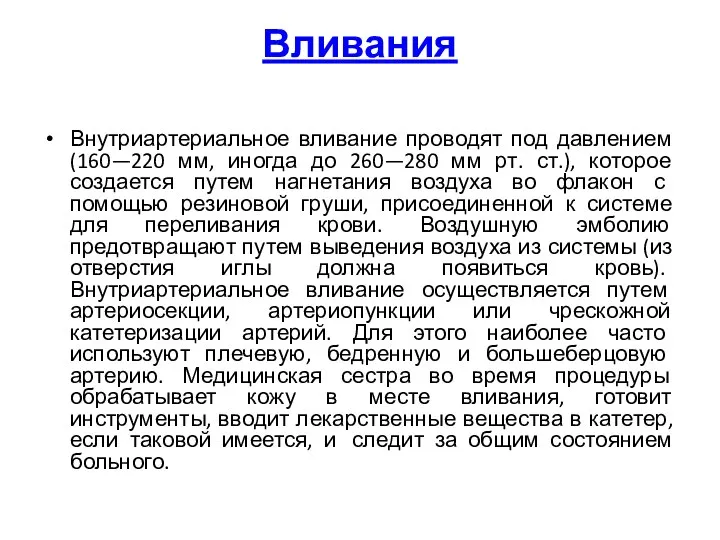 Вливания

• Внутриартериальное вливание проводят под давлением (160—220 мм, иногда до 260—280 мм рт. ст.), которое создается путем нагнетания воздуха во флакон с помощью резиновой груши, присоединенной к системе для переливания крови. Воздушную эмболию предотвращают путем выведения воздуха из системы (из отверстия иглы должна появиться кровь). Внутриартериальное вливание осуществляется путем артериосекции, артериопункции или чрескожной катетеризации артерий. Для этого наиболее часто используют плечевую, бедренную и большеберцовую артерию. Медицинская сестра во время процедуры обрабатывает кожу в месте вливания, готовит инструменты, вводит лекарственные вещества в катетер, если таковой имеется, и следит за общим состоянием больного.